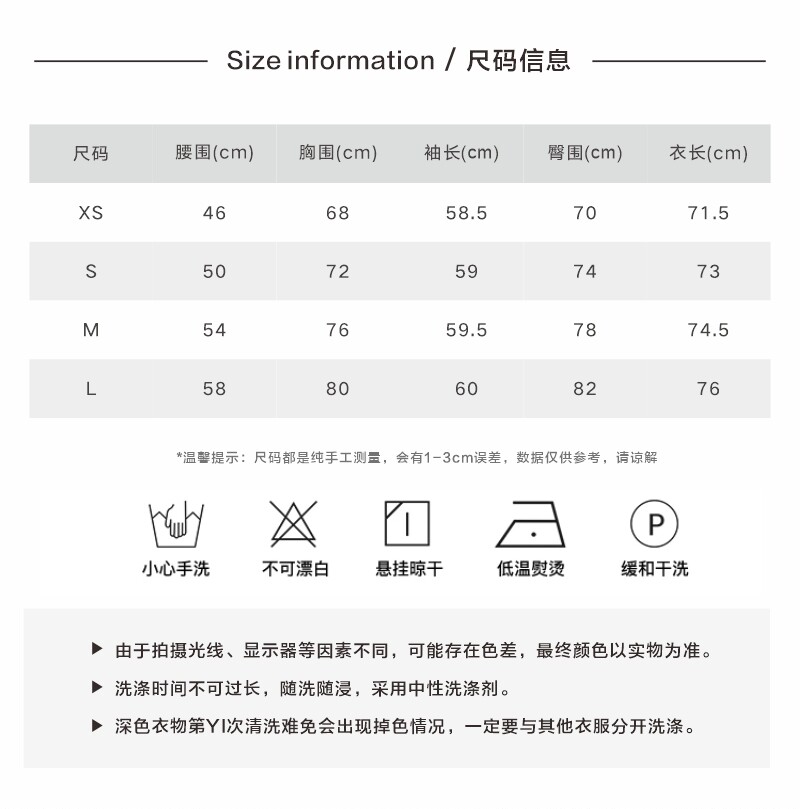 Size information / 尺码信息

| 尺码 | 腰围(cm) | 胸围(cm) | 袖长(cm) | 臀围(cm) | 衣长(cm) |
|---|---|---|---|---|---|
| XS | 46 | 68 | 58.5 | 70 | 71.5 |
| S | 50 | 72 | 59 | 74 | 73 |
| M | 54 | 76 | 59.5 | 78 | 74.5 |
| L | 58 | 80 | 60 | 82 | 76 |

*温馨提示：尺码都是纯手工测量，会有1-3cm误差，数据仅供参考，请谅解

P

小心手洗 不可漂白 悬挂晾干 低温熨烫 缓和干洗

▶ 由于拍摄光线、显示器等因素不同，可能存在色差，最终颜色以实物为准。

▶ 洗涤时间不可过长，随洗随浸，采用中性洗涤剂。

▶ 深色衣物第YI次清洗难免会出现掉色情况，一定要与其他衣服分开洗涤。